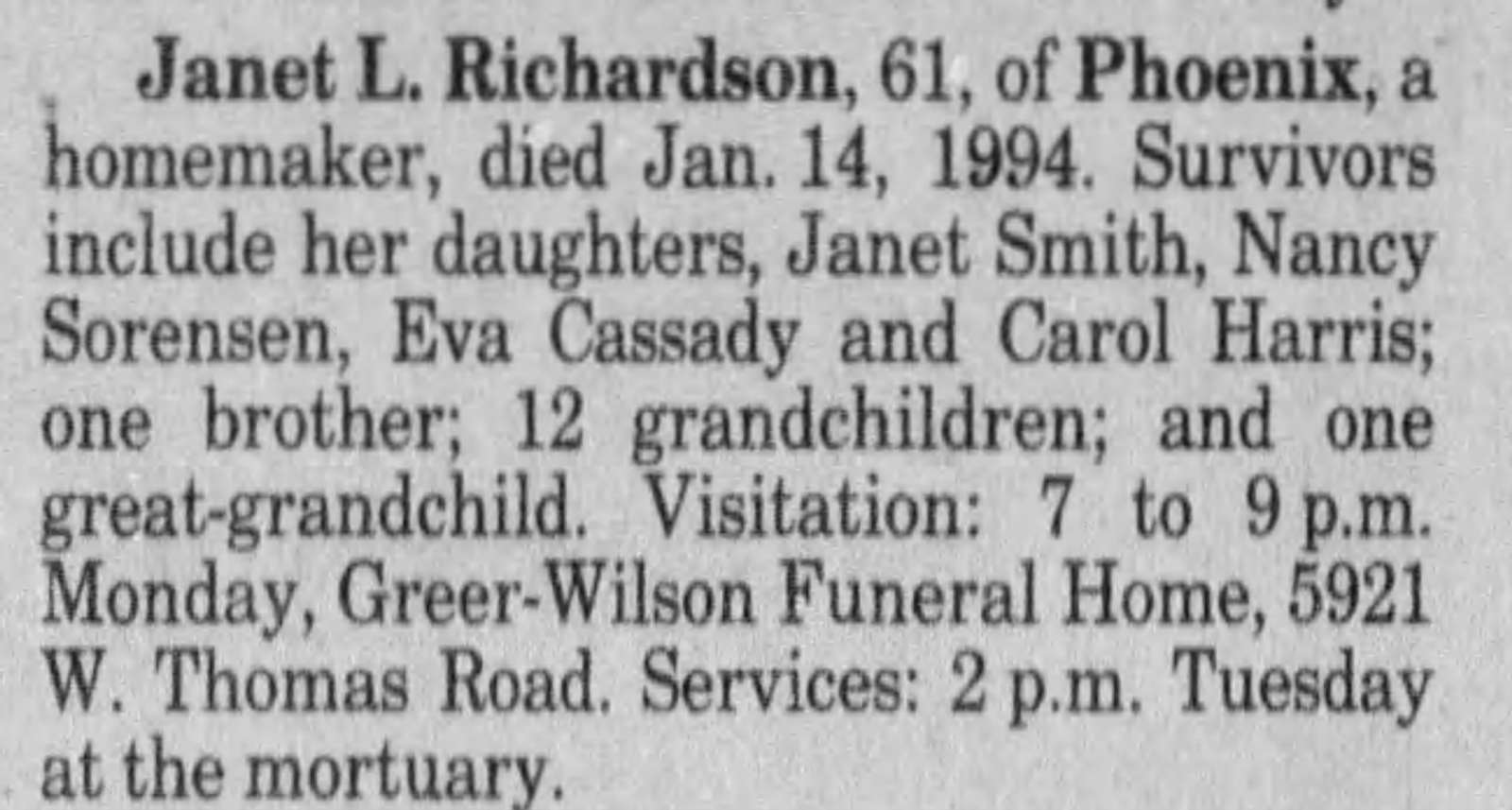 Janet L. Richardson, 61, of Phoenix, a homemaker, died Jan. 14, 1994. Survivors include her daughters, Janet Smith, Nancy Sorensen, Eva Cassady and Carol Harris; one brother; 12 grandchildren; and one great-grandchild. Visitation: 7 to 9 p.m. Monday, Greer-Wilson Funeral Home, 5921 W. Thomas Road. Services: 2 p.m. Tuesday at the mortuary.